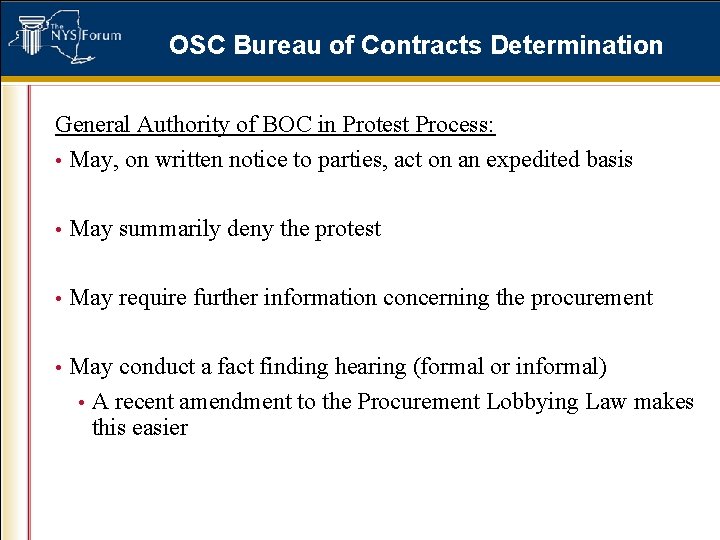 The NYS Forum

OSC Bureau of Contracts Determination

General Authority of BOC in Protest Process:

• May, on written notice to parties, act on an expedited basis

• May summarily deny the protest

• May require further information concerning the procurement

• May conduct a fact finding hearing (formal or informal)
• A recent amendment to the Procurement Lobbying Law makes this easier